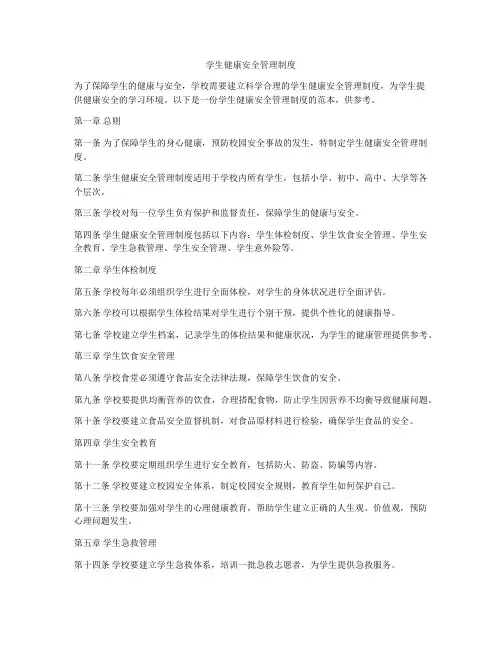 学生健康安全管理制度

为了保障学生的健康与安全，学校需要建立科学合理的学生健康安全管理制度，为学生提供健康安全的学习环境。以下是一份学生健康安全管理制度的范本，供参考。

第一章 总则

第一条 为了保障学生的身心健康，预防校园安全事故的发生，特制定学生健康安全管理制度。

第二条 学生健康安全管理制度适用于学校内所有学生，包括小学、初中、高中、大学等各个层次。

第三条 学校对每一位学生负有保护和监督责任，保障学生的健康与安全。

第四条 学生健康安全管理制度包括以下内容：学生体检制度、学生饮食安全管理、学生安全教育、学生急救管理、学生安全管理、学生意外险等。

第二章 学生体检制度

第五条 学校每年必须组织学生进行全面体检，对学生的身体状况进行全面评估。

第六条 学校可以根据学生体检结果对学生进行个别干预，提供个性化的健康指导。

第七条 学校建立学生档案，记录学生的体检结果和健康状况，为学生的健康管理提供参考。

第三章 学生饮食安全管理

第八条 学校食堂必须遵守食品安全法律法规，保障学生饮食的安全。

第九条 学校要提供均衡营养的饮食，合理搭配食物，防止学生因营养不均衡导致健康问题。

第十条 学校要建立食品安全监督机制，对食品原材料进行检验，确保学生食品的安全。

第四章 学生安全教育

第十一条 学校要定期组织学生进行安全教育，包括防火、防盗、防骗等内容。

第十二条 学校要建立校园安全体系，制定校园安全规则，教育学生如何保护自己。

第十三条 学校要加强对学生的心理健康教育，帮助学生建立正确的人生观、价值观，预防心理问题发生。

第五章 学生急救管理

第十四条 学校要建立学生急救体系，培训一批急救志愿者，为学生提供急救服务。